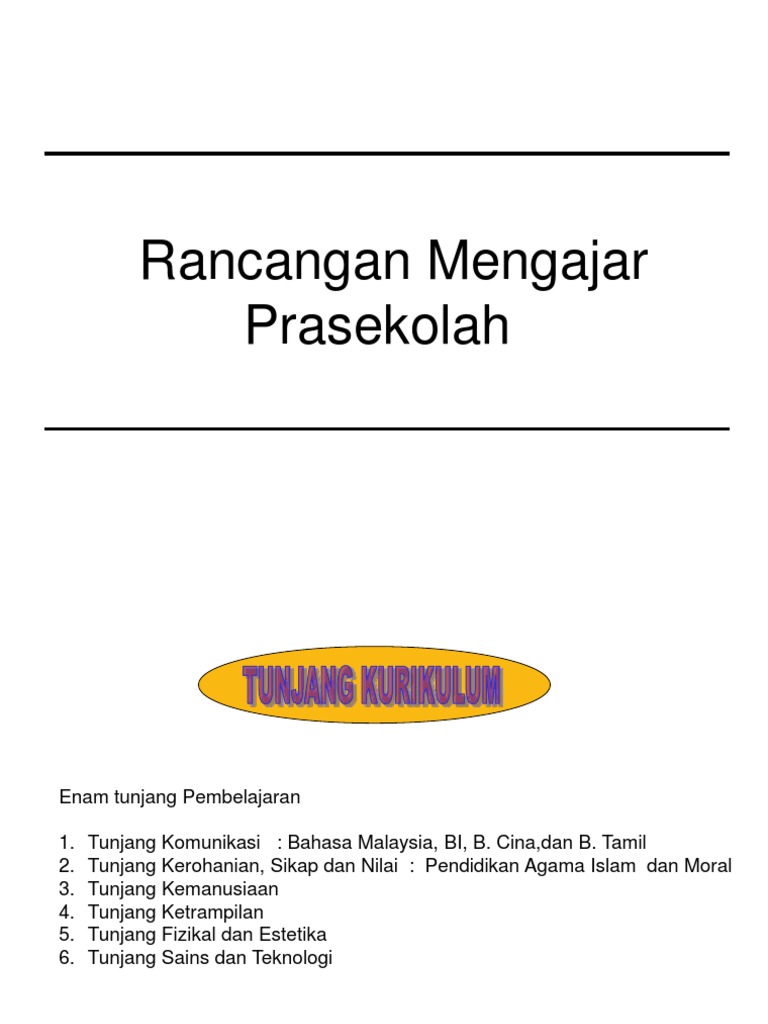 Rancangan Mengajar Prasekolah

TUNJANG KURIKULUM

Enam tunjang Pembelajaran

1. Tunjang Komunikasi : Bahasa Malaysia, BI, B. Cina,dan B. Tamil
2. Tunjang Kerohanian, Sikap dan Nilai : Pendidikan Agama Islam dan Moral
3. Tunjang Kemanusiaan
4. Tunjang Ketrampilan
5. Tunjang Fizikal dan Estetika
6. Tunjang Sains dan Teknologi